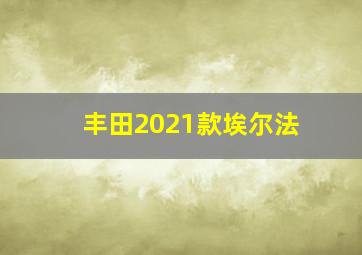 丰田2021款埃尔法